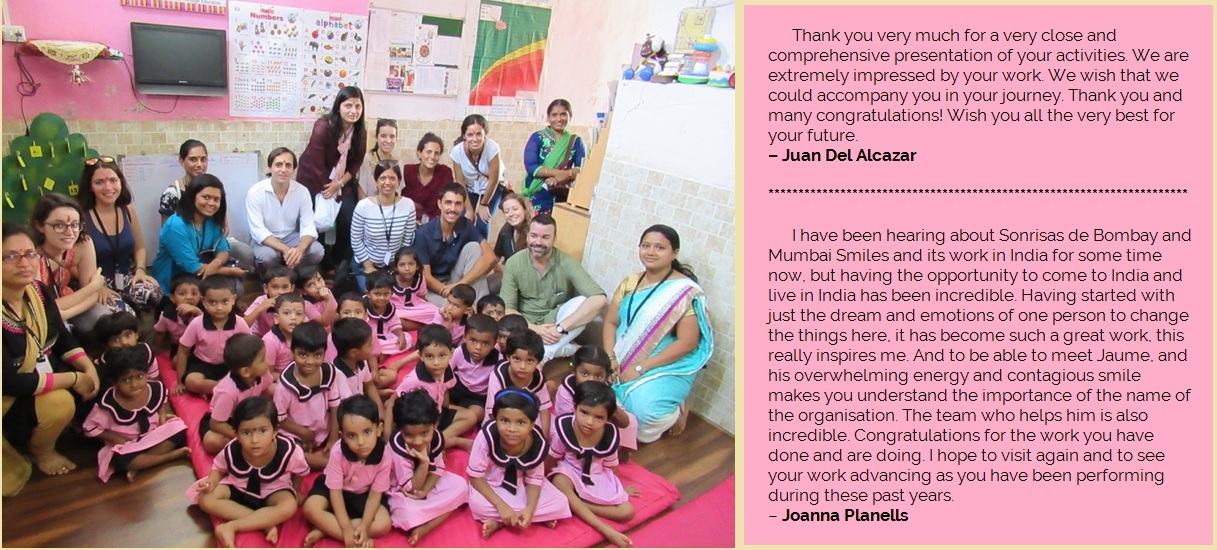 Numbers

alphabet

Thank you very much for a very close and comprehensive presentation of your activities. We are extremely impressed by your work. We wish that we could accompany you in your journey. Thank you and many congratulations! Wish you all the very best for your future.
– Juan Del Alcazar

**********************************************************************

I have been hearing about Sonrisas de Bombay and Mumbai Smiles and its work in India for some time now, but having the opportunity to come to India and live in India has been incredible. Having started with just the dream and emotions of one person to change the things here, it has become such a great work, this really inspires me. And to be able to meet Jaume, and his overwhelming energy and contagious smile makes you understand the importance of the name of the organisation. The team who helps him is also incredible. Congratulations for the work you have done and are doing. I hope to visit again and to see your work advancing as you have been performing during these past years.
– Joanna Planells